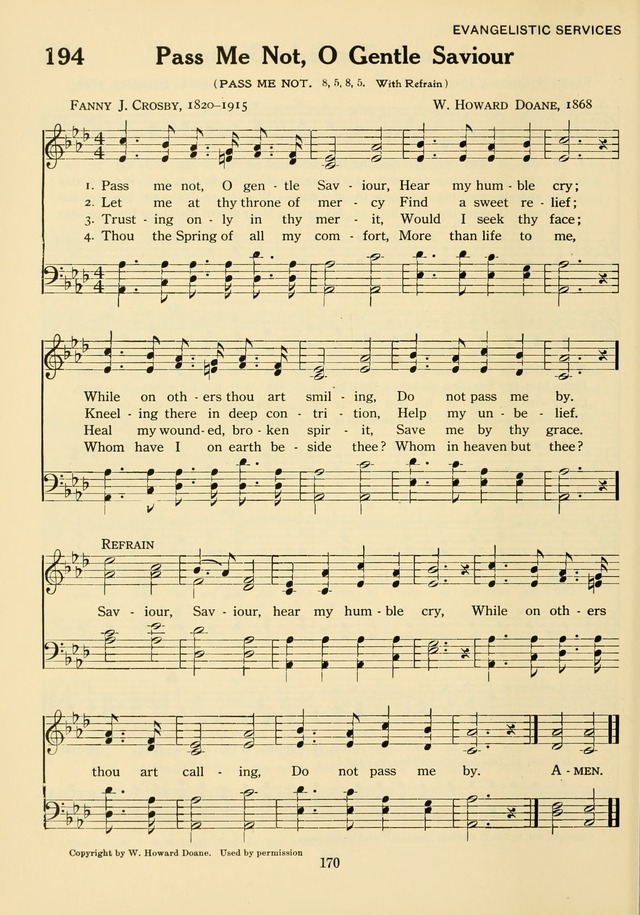 EVANGELISTIC SERVICES

194 Pass Me Not, O Gentle Saviour

(PASS ME NOT. 8, 5, 8, 5. With Refrain)

FANNY J. CROSBY, 1820–1915

W. HOWARD DOANE, 1868

1. Pass me not, O gen - tle Sav - iour, Hear my hum - ble cry;
2. Let me at thy throne of mer - cy Find a sweet re - lief;
3. Trust - ing on - ly in thy mer - it, Would I seek thy face;
4. Thou the Spring of all my com - fort, More than life to me,

While on oth - ers thou art smil - ing, Do not pass me by.
Kneel - ing there in deep con - tri - tion, Help my un - be - lief.
Heal my wound - ed, bro - ken spir - it, Save me by thy grace.
Whom have I on earth be - side thee? Whom in heaven but thee?

REFRAIN

Sav - iour, Sav - iour, hear my hum - ble cry, While on oth - ers thou art call - ing, Do not pass me by. A - MEN.

Copyright by W. Howard Doane. Used by permission

170